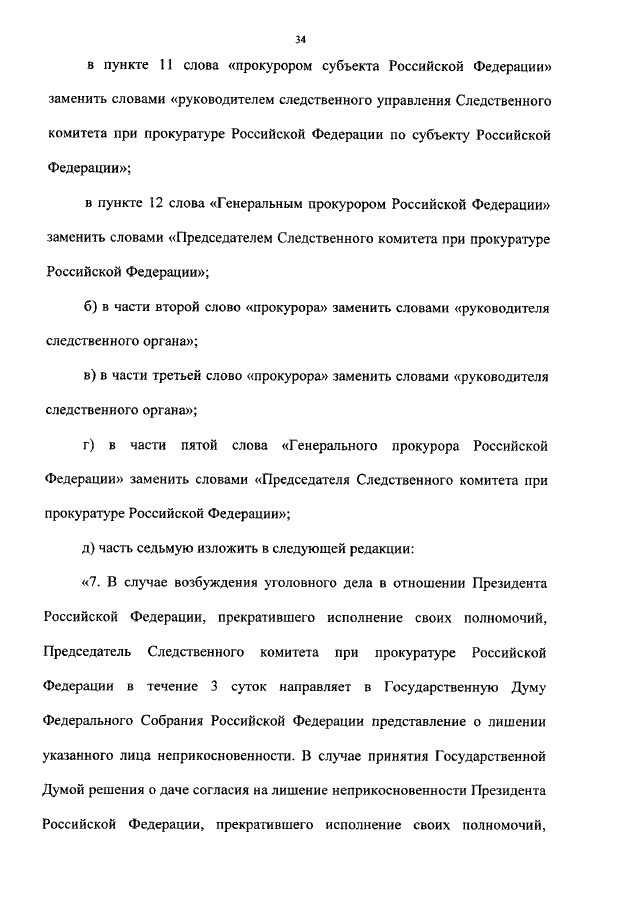 34

в пункте 11 слова «прокурором субъекта Российской Федерации» заменить словами «руководителем следственного управления Следственного комитета при прокуратуре Российской Федерации по субъекту Российской Федерации»;

в пункте 12 слова «Генеральным прокурором Российской Федерации» заменить словами «Председателем Следственного комитета при прокуратуре Российской Федерации»;

б) в части второй слово «прокурора» заменить словами «руководителя следственного органа»;

в) в части третьей слово «прокурора» заменить словами «руководителя следственного органа»;

г) в части пятой слова «Генерального прокурора Российской Федерации» заменить словами «Председателя Следственного комитета при прокуратуре Российской Федерации»;

д) часть седьмую изложить в следующей редакции:

«7. В случае возбуждения уголовного дела в отношении Президента Российской Федерации, прекратившего исполнение своих полномочий, Председатель Следственного комитета при прокуратуре Российской Федерации в течение 3 суток направляет в Государственную Думу Федерального Собрания Российской Федерации представление о лишении указанного лица неприкосновенности. В случае принятия Государственной Думой решения о даче согласия на лишение неприкосновенности Президента Российской Федерации, прекратившего исполнение своих полномочий,